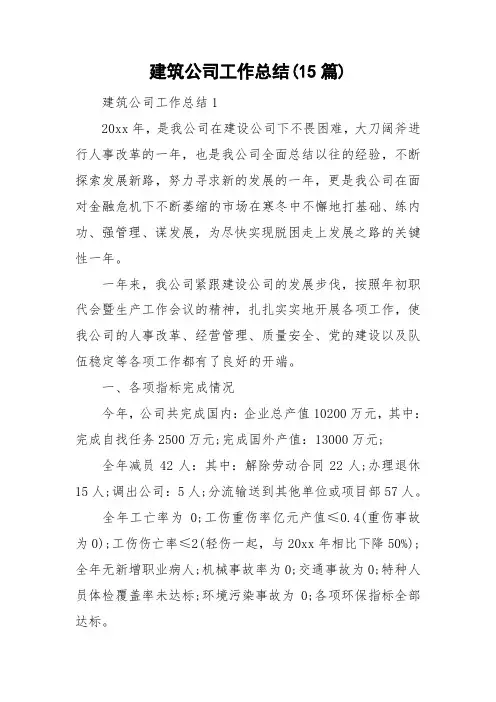 建筑公司工作总结(15 篇)

建筑公司工作总结 1

20xx 年，是我公司在建设公司下不畏困难，大刀阔斧进行人事改革的一年，也是我公司全面总结以往的经验，不断探索发展新路，努力寻求新的发展的一年，更是我公司在面对金融危机下不断萎缩的市场在寒冬中不懈地打基础、练内功、强管理、谋发展，为尽快实现脱困走上发展之路的关键性一年。

一年来，我公司紧跟建设公司的发展步伐，按照年初职代会暨生产工作会议的精神，扎扎实实地开展各项工作，使我公司的人事改革、经营管理、质量安全、党的建设以及队伍稳定等各项工作都有了良好的开端。

一、各项指标完成情况

今年,公司共完成国内：企业总产值 10200 万元，其中：完成自找任务 2500 万元;完成国外产值：13000 万元;

全年减员 42 人：其中：解除劳动合同 22 人;办理退休 15 人;调出公司：5 人;分流输送到其他单位或项目部 57 人。

全年工亡率为 0;工伤重伤率亿元产值≤0.4(重伤事故为 0);工伤伤亡率≤2(轻伤一起，与 20xx 年相比下降 50%);全年无新增职业病人;机械事故率为 0;交通事故为 0;特种人员体检覆盖率未达标;环境污染事故为 0;各项环保指标全部达标。